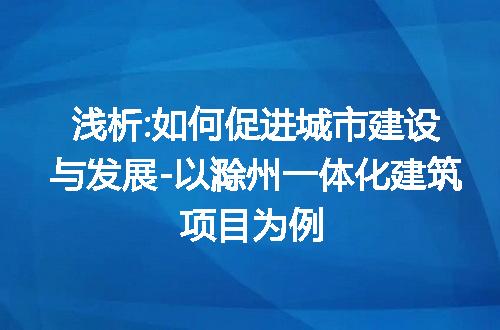 浅析:如何促进城市建设与发展-以滁州一体化建筑项目为例